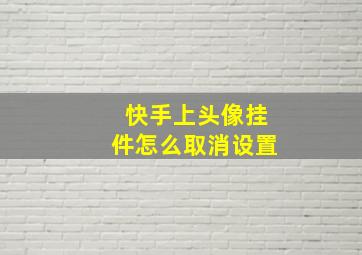 快手上头像挂件怎么取消设置